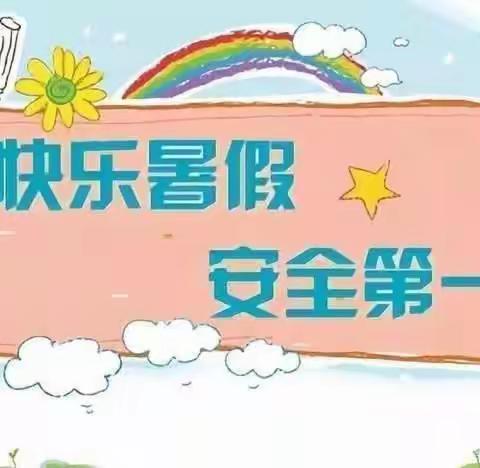 快乐暑假

安全第一